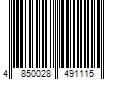 4 850028 491115